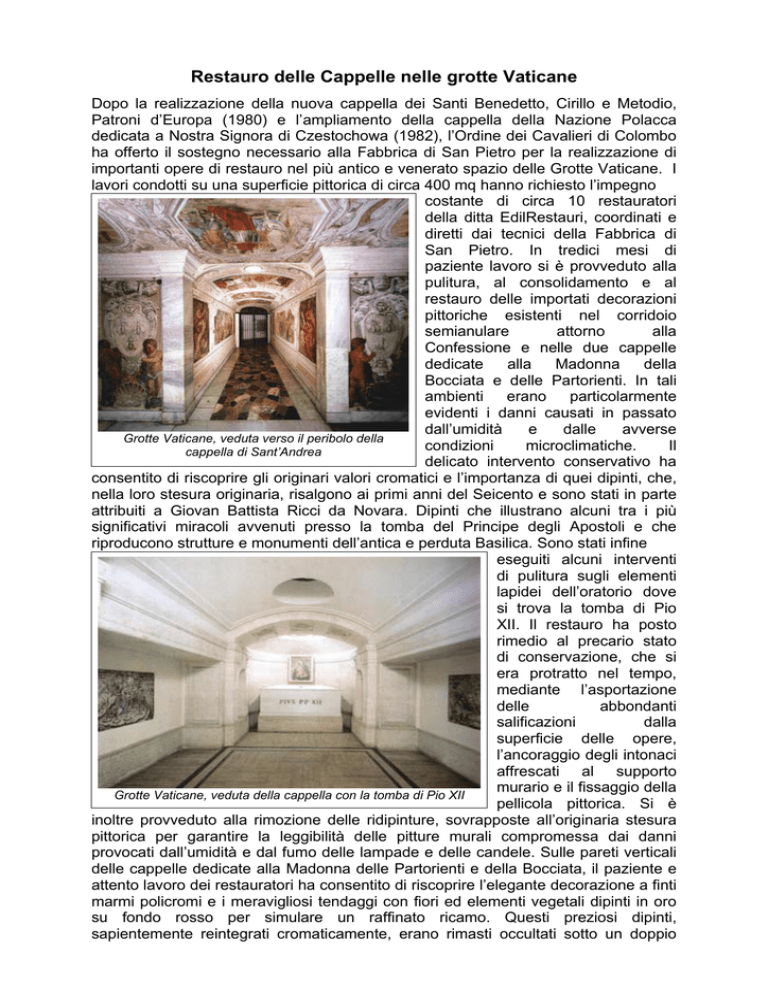 Restauro delle Cappelle nelle grotte Vaticane

Dopo la realizzazione della nuova cappella dei Santi Benedetto, Cirillo e Metodio, Patroni d'Europa (1980) e l'ampliamento della cappella della Nazione Polacca dedicata a Nostra Signora di Czestochowa (1982), l'Ordine dei Cavalieri di Colombo ha offerto il sostegno necessario alla Fabbrica di San Pietro per la realizzazione di importanti opere di restauro nel più antico e venerato spazio delle Grotte Vaticane. I lavori condotti su una superficie pittorica di circa 400 mq hanno richiesto l'impegno costante di circa 10 restauratori della ditta EdilRestauri, coordinati e diretti dai tecnici della Fabbrica di San Pietro. In tredici mesi di paziente lavoro si è provveduto alla pulitura, al consolidamento e al restauro delle importati decorazioni pittoriche esistenti nel corridoio semianulare attorno alla Confessione e nelle due cappelle dedicate alla Madonna della Bocciata e delle Partorienti. In tali ambienti erano particolarmente evidenti i danni causati in passato dall'umidità e dalle avverse condizioni microclimatiche. Il delicato intervento conservativo ha consentito di riscoprire gli originari valori cromatici e l'importanza di quei dipinti, che, nella loro stesura originaria, risalgono ai primi anni del Seicento e sono stati in parte attribuiti a Giovan Battista Ricci da Novara. Dipinti che illustrano alcuni tra i più significativi miracoli avvenuti presso la tomba del Principe degli Apostoli e che riproducono strutture e monumenti dell'antica e perduta Basilica. Sono stati infine eseguiti alcuni interventi di pulitura sugli elementi lapidei dell'oratorio dove si trova la tomba di Pio XII. Il restauro ha posto rimedio al precario stato di conservazione, che si era protratto nel tempo, mediante l'asportazione delle abbondanti salificazioni dalla superficie delle opere, l'ancoraggio degli intonaci affrescati al supporto murario e il fissaggio della pellicola pittorica. Si è inoltre provveduto alla rimozione delle ridipinture, sovrapposte all'originaria stesura pittorica per garantire la leggibilità delle pitture murali compromessa dai danni provocati dall'umidità e dal fumo delle lampade e delle candele. Sulle pareti verticali delle cappelle dedicate alla Madonna delle Partorienti e della Bocciata, il paziente e attento lavoro dei restauratori ha consentito di riscoprire l'elegante decorazione a finti marmi policromi e i meravigliosi tendaggi con fiori ed elementi vegetali dipinti in oro su fondo rosso per simulare un raffinato ricamo. Questi preziosi dipinti, sapientemente reintegrati cromaticamente, erano rimasti occultati sotto un doppio

Grotte Vaticane, veduta verso il peribolo della cappella di Sant'Andrea

PIVS PP XII

Grotte Vaticane, veduta della cappella con la tomba di Pio XII